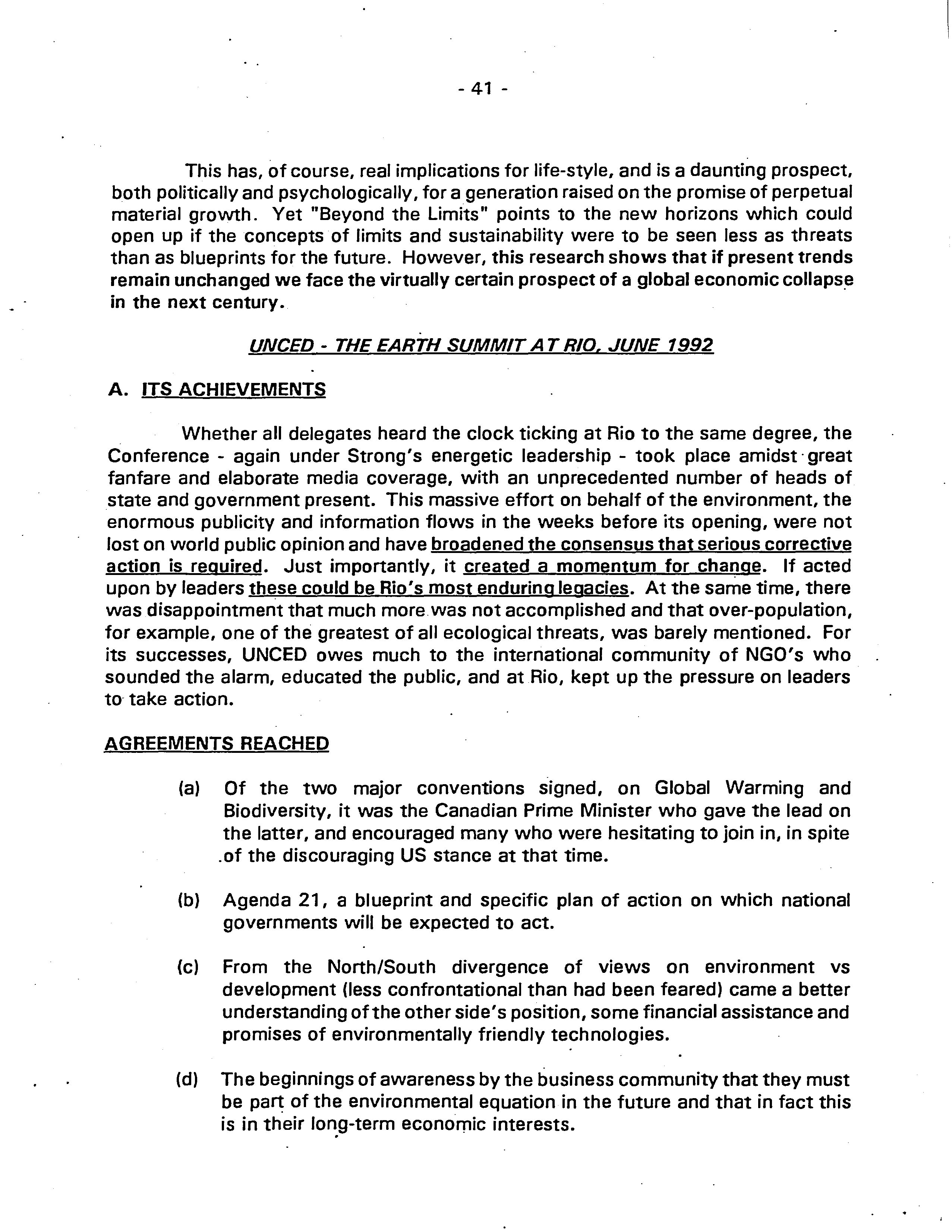 - 41 -

This has, of course, real implications for life-style, and is a daunting prospect, both politically and psychologically, for a generation raised on the promise of perpetual material growth. Yet "Beyond the Limits" points to the new horizons which could open up if the concepts of limits and sustainability were to be seen less as threats than as blueprints for the future. However, this research shows that if present trends remain unchanged we face the virtually certain prospect of a global economic collapse in the next century.

UNCED - THE EARTH SUMMIT AT RIO, JUNE 1992

A. ITS ACHIEVEMENTS

Whether all delegates heard the clock ticking at Rio to the same degree, the Conference - again under Strong's energetic leadership - took place amidst great fanfare and elaborate media coverage, with an unprecedented number of heads of state and government present. This massive effort on behalf of the environment, the enormous publicity and information flows in the weeks before its opening, were not lost on world public opinion and have broadened the consensus that serious corrective action is required. Just importantly, it created a momentum for change. If acted upon by leaders these could be Rio's most enduring legacies. At the same time, there was disappointment that much more was not accomplished and that over-population, for example, one of the greatest of all ecological threats, was barely mentioned. For its successes, UNCED owes much to the international community of NGO's who sounded the alarm, educated the public, and at Rio, kept up the pressure on leaders to take action.

AGREEMENTS REACHED

(a) Of the two major conventions signed, on Global Warming and Biodiversity, it was the Canadian Prime Minister who gave the lead on the latter, and encouraged many who were hesitating to join in, in spite of the discouraging US stance at that time.

(b) Agenda 21, a blueprint and specific plan of action on which national governments will be expected to act.

(c) From the North/South divergence of views on environment vs development (less confrontational than had been feared) came a better understanding of the other side's position, some financial assistance and promises of environmentally friendly technologies.

(d) The beginnings of awareness by the business community that they must be part of the environmental equation in the future and that in fact this is in their long-term economic interests.